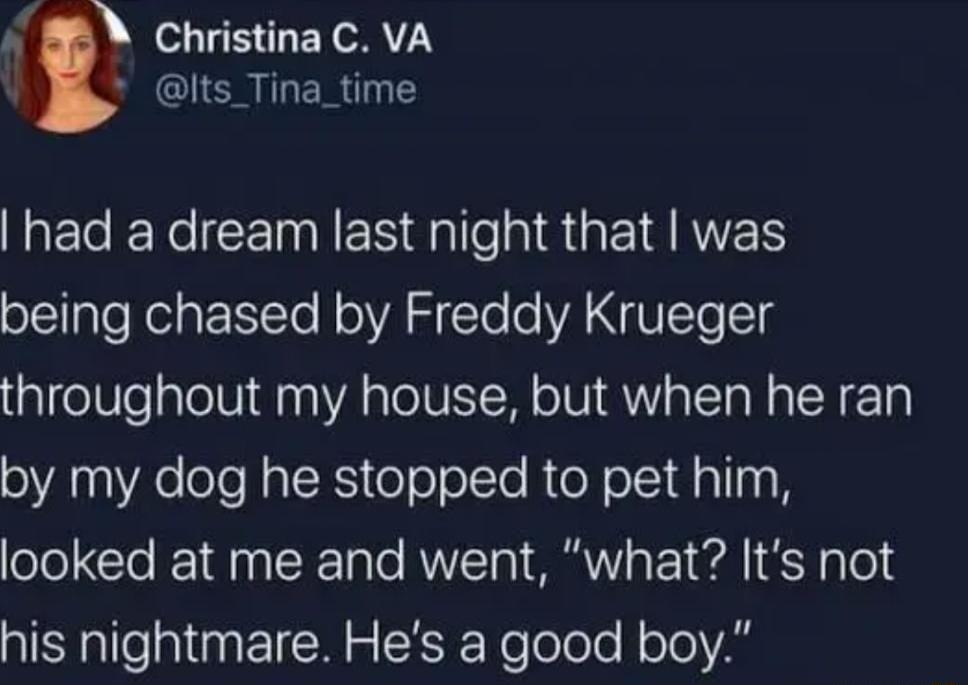 Christina C. VA
@Its_Tina_time

I had a dream last night that I was being chased by Freddy Krueger throughout my house, but when he ran by my dog he stopped to pet him, looked at me and went, "what? It's not his nightmare. He's a good boy."